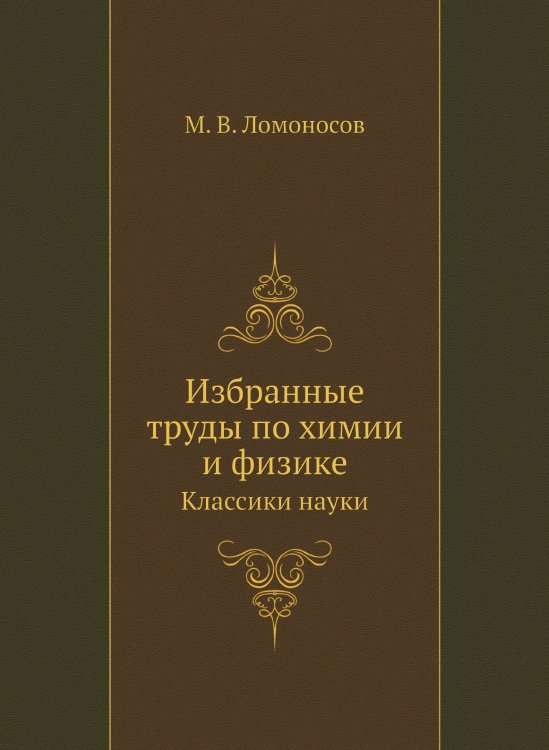 М. В. Ломоносов

Избранные труды по химии и физике

Классики науки